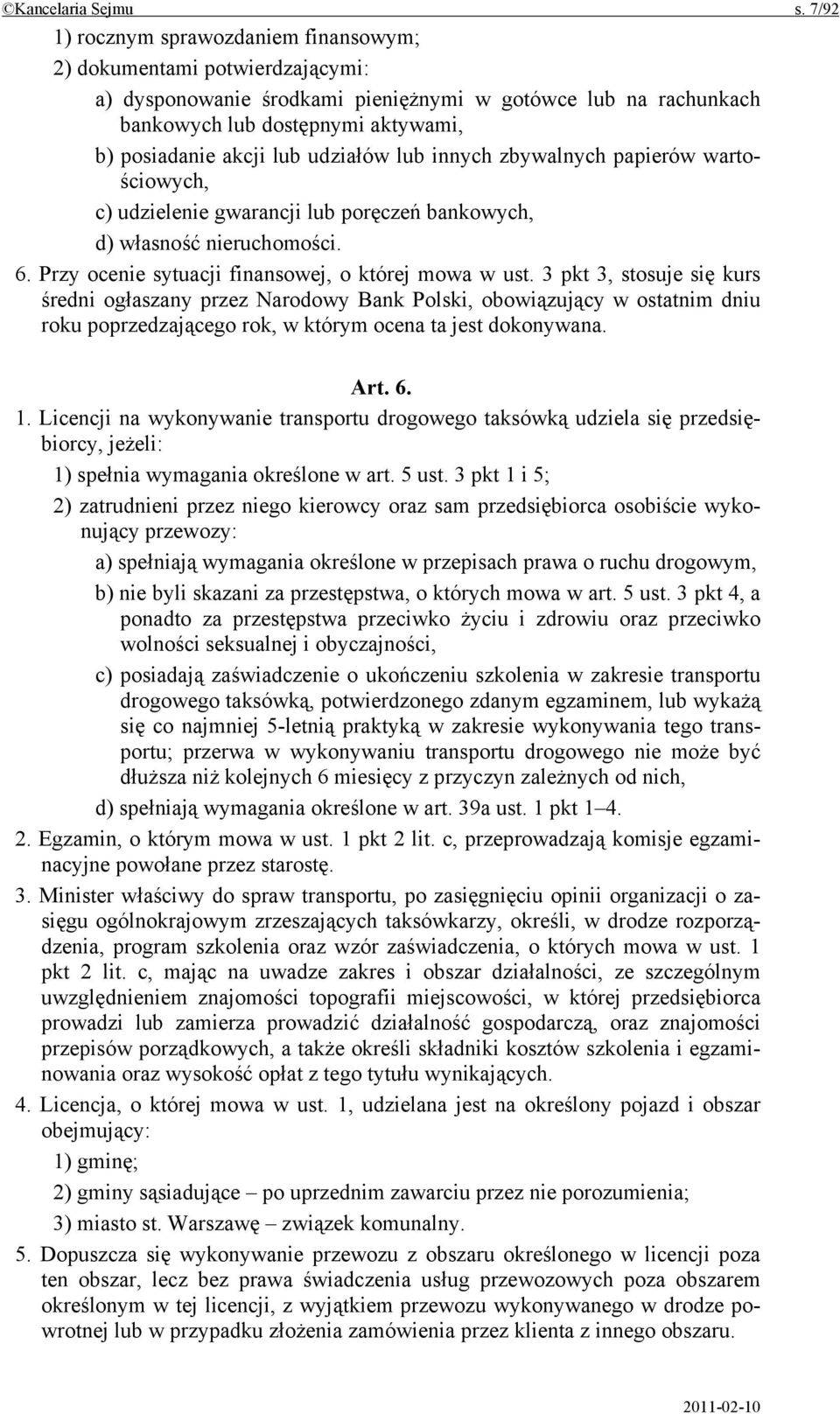 ©Kancelaria Sejmu s. 7/92

1) rocznym sprawozdaniem finansowym;

2) dokumentami potwierdzającymi:

a) dysponowanie środkami pieniężnymi w gotówce lub na rachunkach bankowych lub dostępnymi aktywami,

b) posiadanie akcji lub udziałów lub innych zbywalnych papierów wartościowych,

c) udzielenie gwarancji lub poręczeń bankowych,

d) własność nieruchomości.

6. Przy ocenie sytuacji finansowej, o której mowa w ust. 3 pkt 3, stosuje się kurs średni ogłaszany przez Narodowy Bank Polski, obowiązujący w ostatnim dniu roku poprzedzającego rok, w którym ocena ta jest dokonywana.

Art. 6.

1. Licencji na wykonywanie transportu drogowego taksówką udziela się przedsiębiorcy, jeżeli:

1) spełnia wymagania określone w art. 5 ust. 3 pkt 1 i 5;

2) zatrudnieni przez niego kierowcy oraz sam przedsiębiorca osobiście wykonujący przewozy:

a) spełniają wymagania określone w przepisach prawa o ruchu drogowym,

b) nie byli skazani za przestępstwa, o których mowa w art. 5 ust. 3 pkt 4, a ponadto za przestępstwa przeciwko życiu i zdrowiu oraz przeciwko wolności seksualnej i obyczajności,

c) posiadają zaświadczenie o ukończeniu szkolenia w zakresie transportu drogowego taksówką, potwierdzonego zdanym egzaminem, lub wykażą się co najmniej 5-letnią praktyką w zakresie wykonywania tego transportu; przerwa w wykonywaniu transportu drogowego nie może być dłuższa niż kolejnych 6 miesięcy z przyczyn zależnych od nich,

d) spełniają wymagania określone w art. 39a ust. 1 pkt 1–4.

2. Egzamin, o którym mowa w ust. 1 pkt 2 lit. c, przeprowadzają komisje egzaminacyjne powołane przez starostę.

3. Minister właściwy do spraw transportu, po zasięgnięciu opinii organizacji o zasięgu ogólnokrajowym zrzeszających taksówkarzy, określi, w drodze rozporządzenia, program szkolenia oraz wzór zaświadczenia, o których mowa w ust. 1 pkt 2 lit. c, mając na uwadze zakres i obszar działalności, ze szczególnym uwzględnieniem znajomości topografii miejscowości, w której przedsiębiorca prowadzi lub zamierza prowadzić działalność gospodarczą, oraz znajomości przepisów porządkowych, a także określi składniki kosztów szkolenia i egzaminowania oraz wysokość opłat z tego tytułu wynikających.

4. Licencja, o której mowa w ust. 1, udzielana jest na określony pojazd i obszar obejmujący:

1) gminę;

2) gminy sąsiadujące – po uprzednim zawarciu przez nie porozumienia;

3) miasto st. Warszawę – związek komunalny.

5. Dopuszcza się wykonywanie przewozu z obszaru określonego w licencji poza ten obszar, lecz bez prawa świadczenia usług przewozowych poza obszarem określonym w tej licencji, z wyjątkiem przewozu wykonywanego w drodze powrotnej lub w przypadku złożenia zamówienia przez klienta z innego obszaru.

2011-02-10